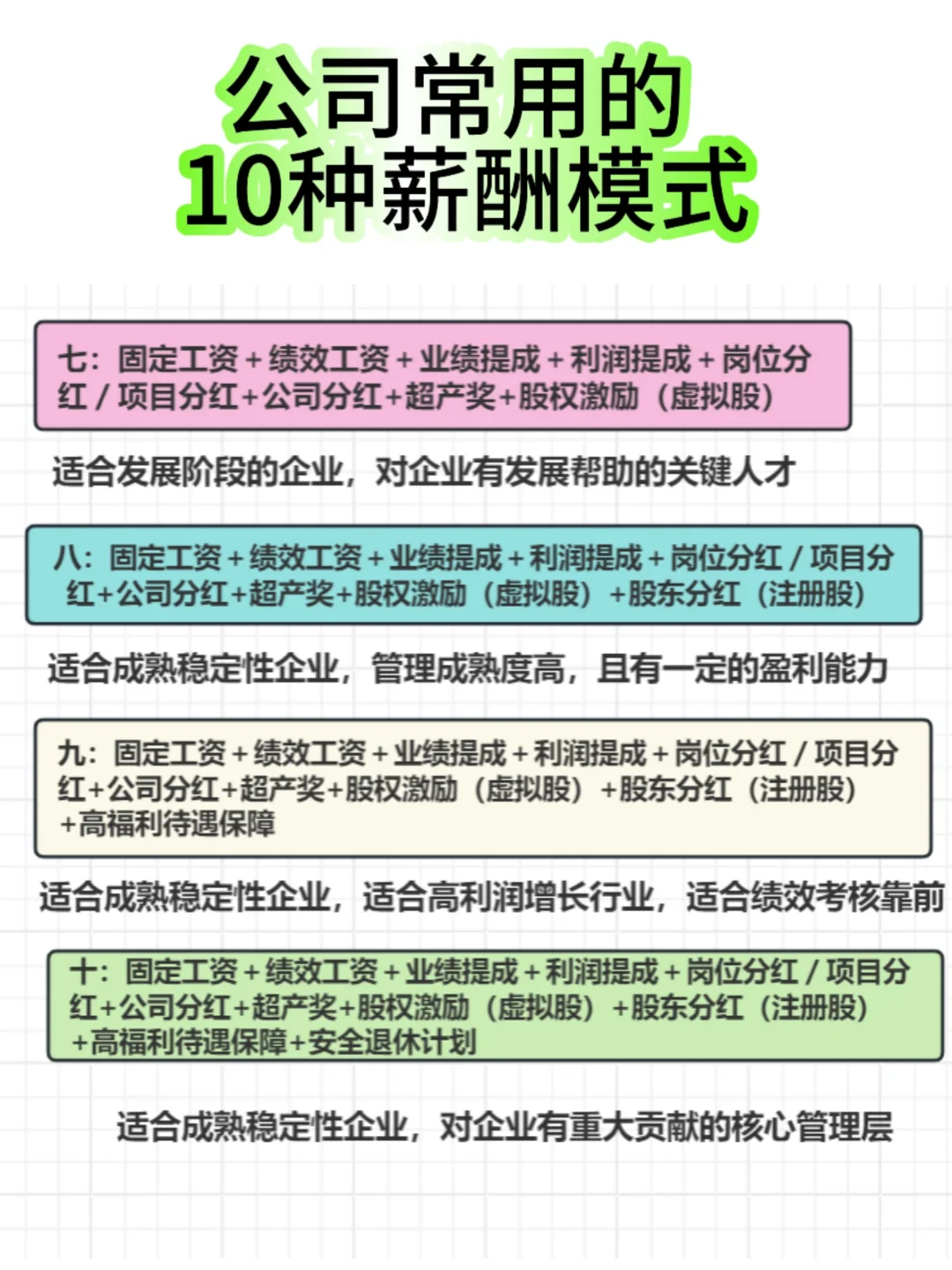 公司常用的
10种薪酬模式

七：固定工资＋绩效工资＋业绩提成＋利润提成＋岗位分红／项目分红+公司分红+超产奖+股权激励（虚拟股）

适合发展阶段的企业，对企业有发展帮助的关键人才

八：固定工资＋绩效工资＋业绩提成＋利润提成＋岗位分红／项目分红+公司分红+超产奖+股权激励（虚拟股）+股东分红（注册股）

适合成熟稳定性企业，管理成熟度高，且有一定的盈利能力

九：固定工资＋绩效工资＋业绩提成＋利润提成＋岗位分红／项目分红+公司分红+超产奖+股权激励（虚拟股）+股东分红（注册股）+高福利待遇保障

适合成熟稳定性企业，适合高利润增长行业，适合绩效考核靠前

十：固定工资＋绩效工资＋业绩提成＋利润提成＋岗位分红／项目分红+公司分红+超产奖+股权激励（虚拟股）+股东分红（注册股）+高福利待遇保障+安全退休计划

适合成熟稳定性企业，对企业有重大贡献的核心管理层